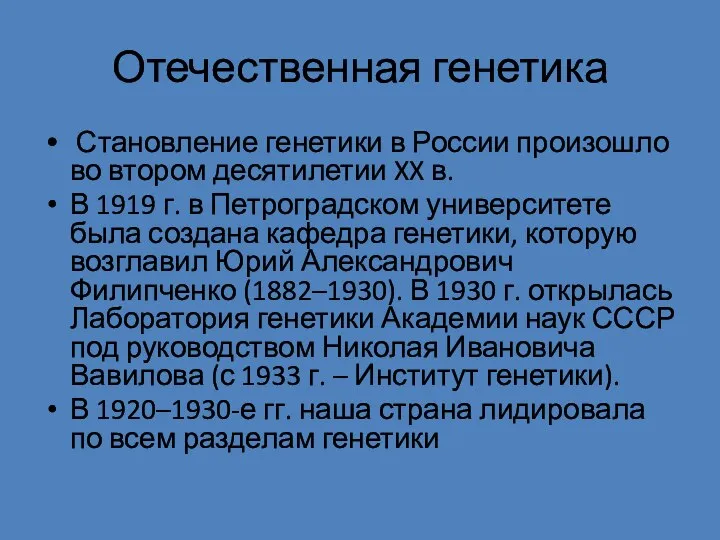 Отечественная генетика

• Становление генетики в России произошло во втором десятилетии XX в.
• В 1919 г. в Петроградском университете была создана кафедра генетики, которую возглавил Юрий Александрович Филипченко (1882–1930). В 1930 г. открылась Лаборатория генетики Академии наук СССР под руководством Николая Ивановича Вавилова (с 1933 г. – Институт генетики).
• В 1920–1930-е гг. наша страна лидировала по всем разделам генетики